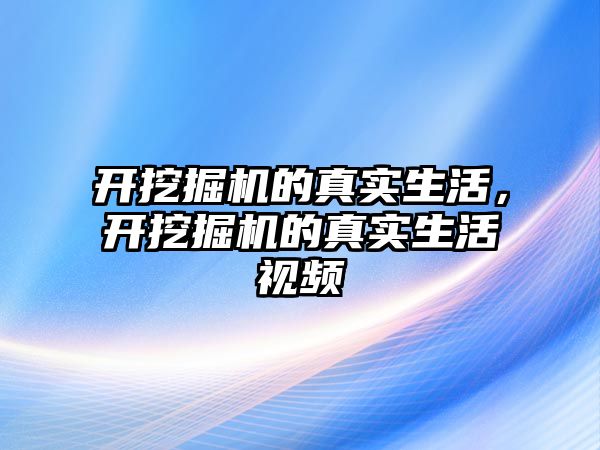 开挖掘机的真实生活，开挖掘机的真实生活视频